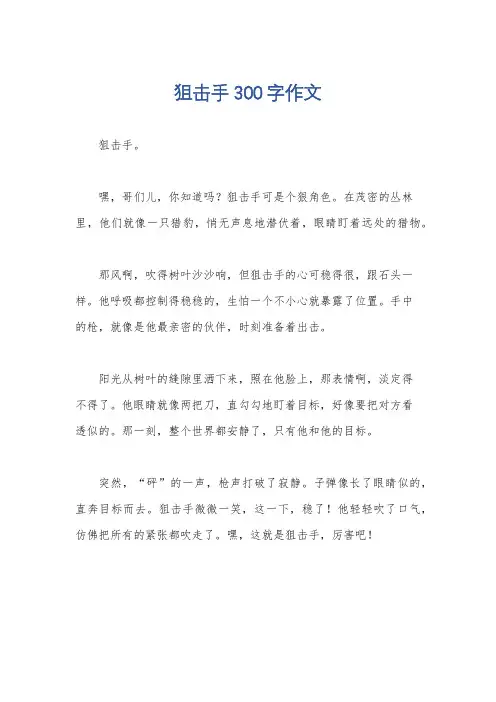 狙击手300字作文

狙击手。

嘿，哥们儿，你知道吗？狙击手可是个狠角色。在茂密的丛林里，他们就像一只猎豹，悄无声息地潜伏着，眼睛盯着远处的猎物。

那风啊，吹得树叶沙沙响，但狙击手的心可稳得很，跟石头一样。他呼吸都控制得稳稳的，生怕一个不小心就暴露了位置。手中的枪，就像是他最亲密的伙伴，时刻准备着出击。

阳光从树叶的缝隙里洒下来，照在他脸上，那表情啊，淡定得不得了。他眼睛就像两把刀，直勾勾地盯着目标，好像要把对方看透似的。那一刻，整个世界都安静了，只有他和他的目标。

突然，“砰”的一声，枪声打破了寂静。子弹像长了眼睛似的，直奔目标而去。狙击手微微一笑，这一下，稳了！他轻轻吹了口气，仿佛把所有的紧张都吹走了。嘿，这就是狙击手，厉害吧！